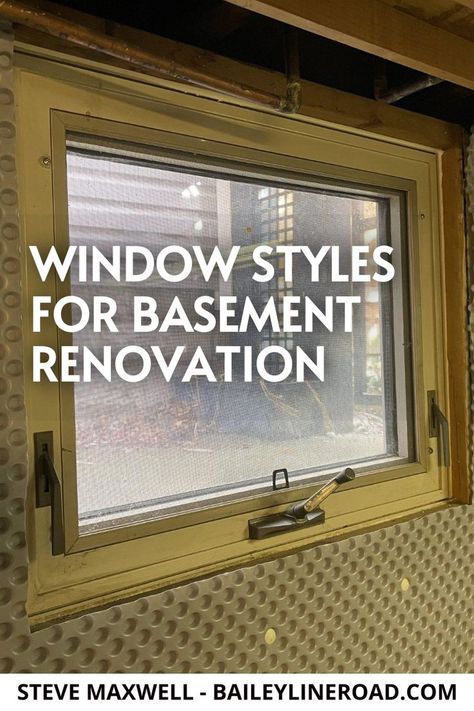 WINDOW STYLES FOR BASEMENT RENOVATION

STEVE MAXWELL - BAILEYLINEROAD.COM